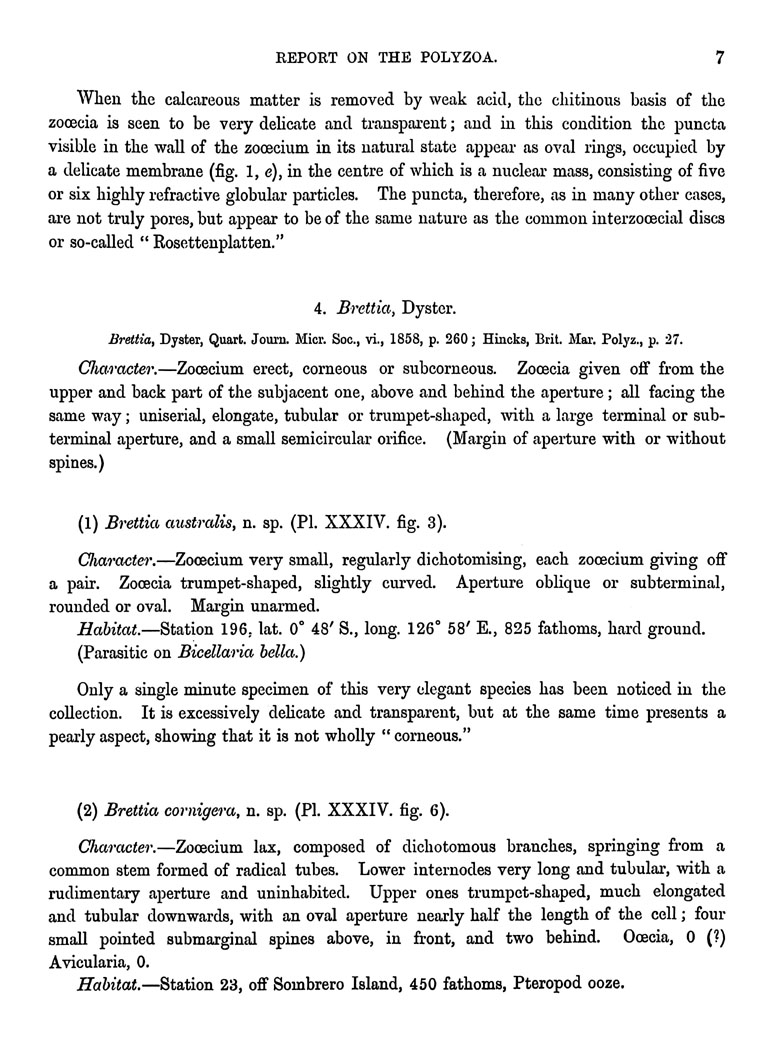 REPORT ON THE POLYZOA. 7

When the calcareous matter is removed by weak acid, the chitinous basis of the zoœcia is seen to be very delicate and transparent; and in this condition the puncta visible in the wall of the zoœcium in its natural state appear as oval rings, occupied by a delicate membrane (fig. 1, e), in the centre of which is a nuclear mass, consisting of five or six highly refractive globular particles. The puncta, therefore, as in many other cases, are not truly pores, but appear to be of the same nature as the common interzoœcial discs or so-called "Rosettenplatten."

4. Brettia, Dyster.

Brettia, Dyster, Quart. Journ. Micr. Soc., vi., 1858, p. 260; Hincks, Brit. Mar. Polyz., p. 27.

Character.—Zoœcium erect, corneous or subcorneous. Zoœcia given off from the upper and back part of the subjacent one, above and behind the aperture; all facing the same way; uniserial, elongate, tubular or trumpet-shaped, with a large terminal or subterminal aperture, and a small semicircular orifice. (Margin of aperture with or without spines.)

(1) Brettia australis, n. sp. (Pl. XXXIV. fig. 3).

Character.—Zoœcium very small, regularly dichotomising, each zoœcium giving off a pair. Zoœcia trumpet-shaped, slightly curved. Aperture oblique or subterminal, rounded or oval. Margin unarmed.

Habitat.—Station 196, lat. 0° 48′ S., long. 126° 58′ E., 825 fathoms, hard ground. (Parasitic on Bicellaria bella.)

Only a single minute specimen of this very elegant species has been noticed in the collection. It is excessively delicate and transparent, but at the same time presents a pearly aspect, showing that it is not wholly "corneous."

(2) Brettia cornigera, n. sp. (Pl. XXXIV. fig. 6).

Character.—Zoœcium lax, composed of dichotomous branches, springing from a common stem formed of radical tubes. Lower internodes very long and tubular, with a rudimentary aperture and uninhabited. Upper ones trumpet-shaped, much elongated and tubular downwards, with an oval aperture nearly half the length of the cell; four small pointed submarginal spines above, in front, and two behind. Oœcia, 0 (?) Avicularia, 0.

Habitat.—Station 23, off Sombrero Island, 450 fathoms, Pteropod ooze.